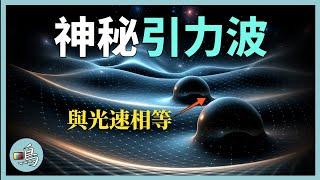 神秘引力波

與光速相等

鳥